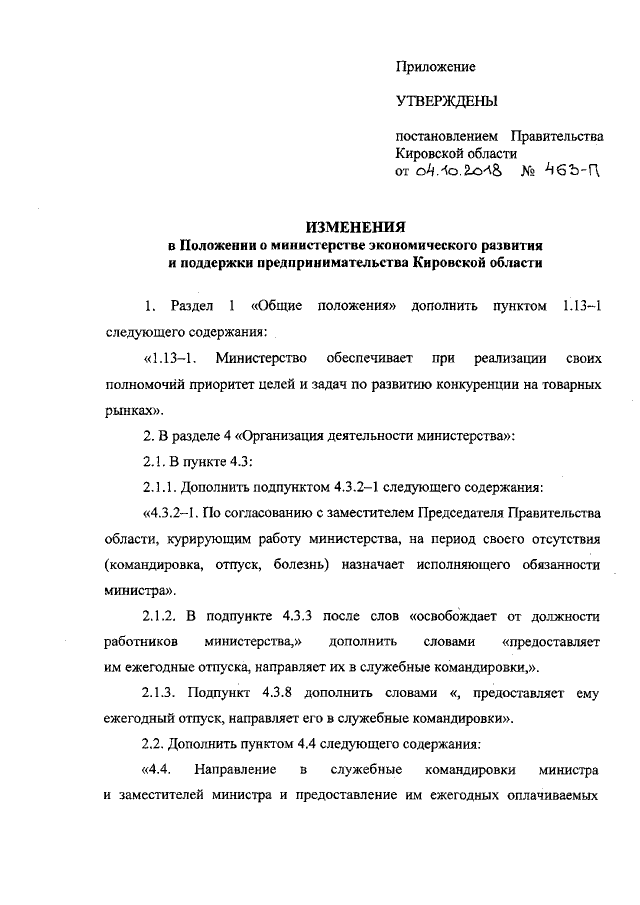 Приложение

УТВЕРЖДЕНЫ

постановлением Правительства Кировской области
от 04.10.2018 № 463-П

ИЗМЕНЕНИЯ
в Положении о министерстве экономического развития и поддержки предпринимательства Кировской области

1. Раздел 1 «Общие положения» дополнить пунктом 1.13–1 следующего содержания:

«1.13–1. Министерство обеспечивает при реализации своих полномочий приоритет целей и задач по развитию конкуренции на товарных рынках».

2. В разделе 4 «Организация деятельности министерства»:

2.1. В пункте 4.3:

2.1.1. Дополнить подпунктом 4.3.2–1 следующего содержания:

«4.3.2–1. По согласованию с заместителем Председателя Правительства области, курирующим работу министерства, на период своего отсутствия (командировка, отпуск, болезнь) назначает исполняющего обязанности министра».

2.1.2. В подпункте 4.3.3 после слов «освобождает от должности работников министерства,» дополнить словами «предоставляет им ежегодные отпуска, направляет их в служебные командировки,».

2.1.3. Подпункт 4.3.8 дополнить словами «, предоставляет ему ежегодный отпуск, направляет его в служебные командировки».

2.2. Дополнить пунктом 4.4 следующего содержания:

«4.4. Направление в служебные командировки министра и заместителей министра и предоставление им ежегодных оплачиваемых